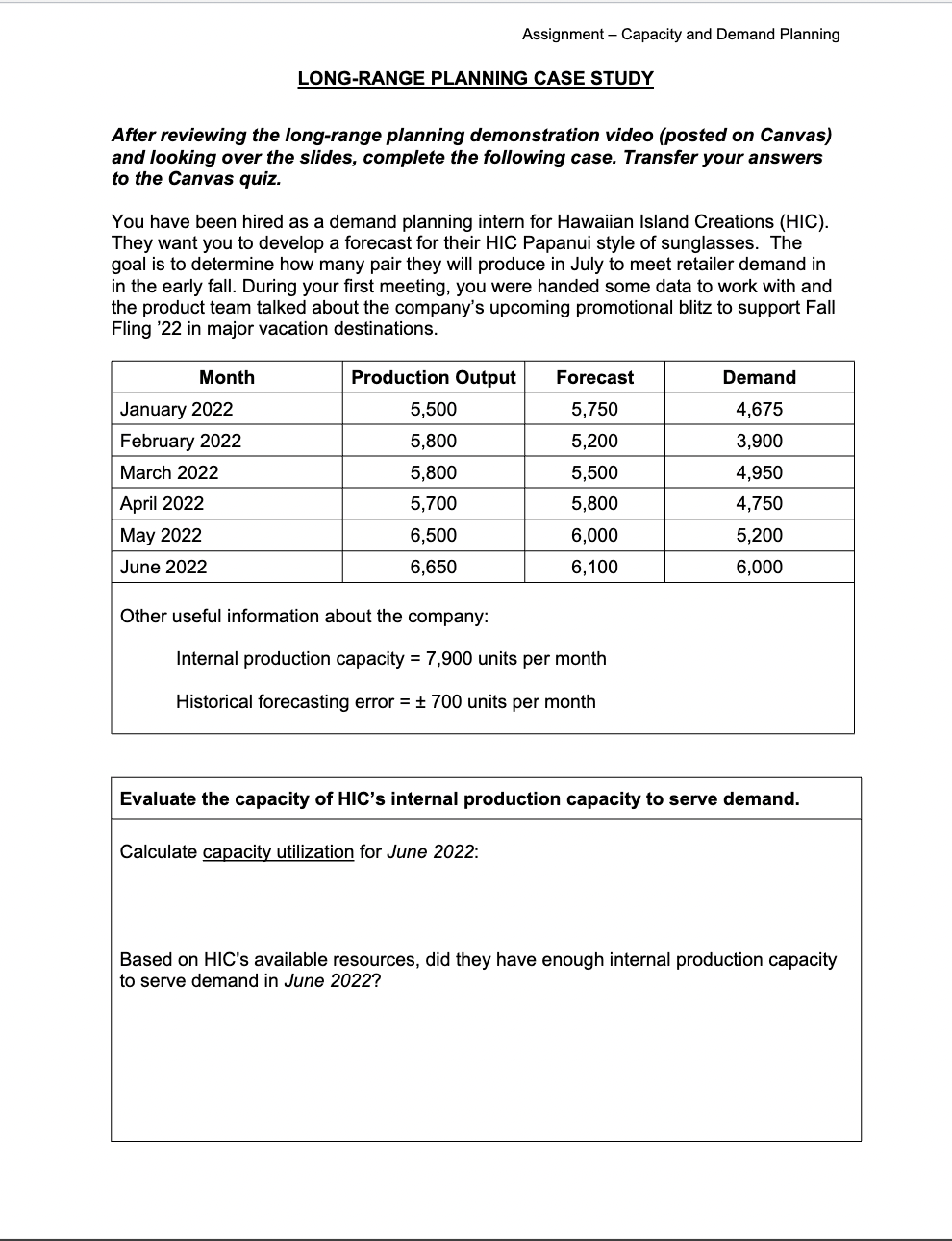 Assignment – Capacity and Demand Planning

LONG-RANGE PLANNING CASE STUDY

After reviewing the long-range planning demonstration video (posted on Canvas) and looking over the slides, complete the following case. Transfer your answers to the Canvas quiz.

You have been hired as a demand planning intern for Hawaiian Island Creations (HIC). They want you to develop a forecast for their HIC Papanui style of sunglasses. The goal is to determine how many pair they will produce in July to meet retailer demand in in the early fall. During your first meeting, you were handed some data to work with and the product team talked about the company's upcoming promotional blitz to support Fall Fling '22 in major vacation destinations.

| Month | Production Output | Forecast | Demand |
|---|---|---|---|
| January 2022 | 5,500 | 5,750 | 4,675 |
| February 2022 | 5,800 | 5,200 | 3,900 |
| March 2022 | 5,800 | 5,500 | 4,950 |
| April 2022 | 5,700 | 5,800 | 4,750 |
| May 2022 | 6,500 | 6,000 | 5,200 |
| June 2022 | 6,650 | 6,100 | 6,000 |

Other useful information about the company:

Internal production capacity = 7,900 units per month

Historical forecasting error = ± 700 units per month

Evaluate the capacity of HIC's internal production capacity to serve demand.

Calculate capacity utilization for June 2022:

Based on HIC's available resources, did they have enough internal production capacity to serve demand in June 2022?